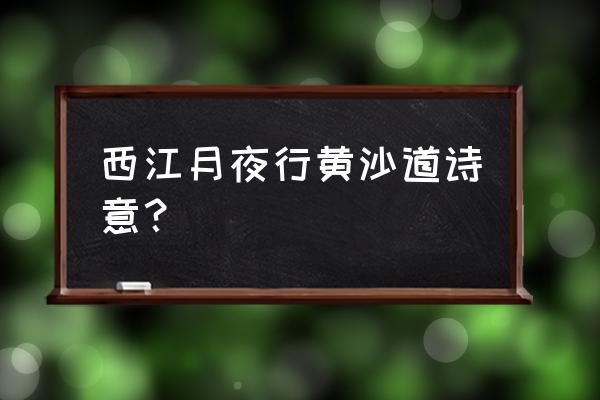 西江月夜行黄沙道诗意？